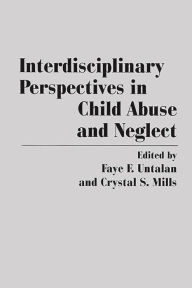 Interdisciplinary Perspectives in Child Abuse and Neglect

Edited by
Faye F. Untalan
and Crystal S. Mills